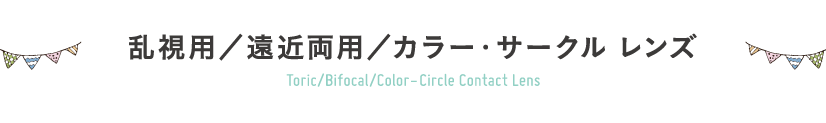 乱視用／遠近両用／カラー・サークル レンズ

Toric/Bifocal/Color-Circle Contact Lens